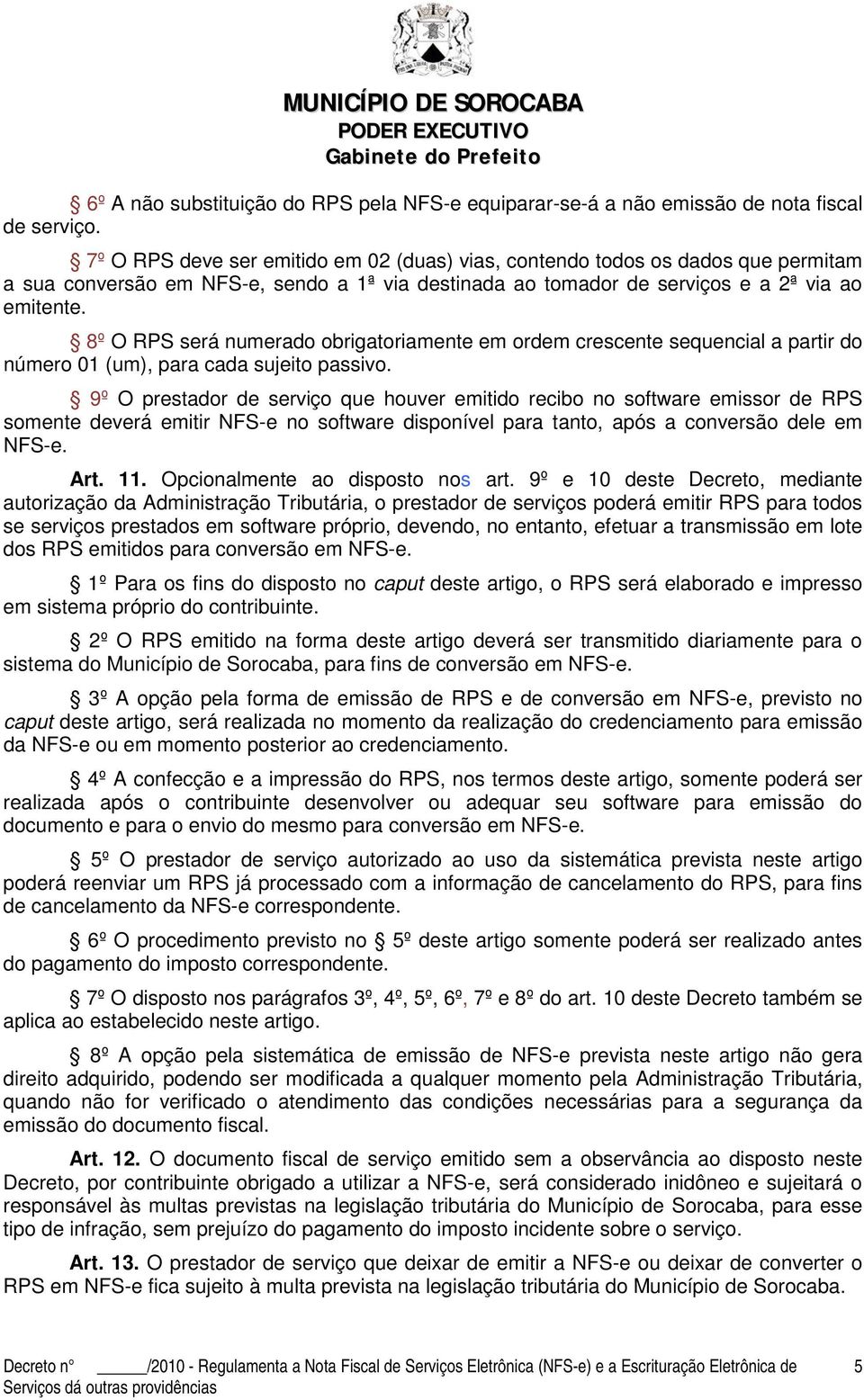 MUNICÍPIO DE SOROCABA
PODER EXECUTIVO
Gabinete do Prefeito

§ 6º A não substituição do RPS pela NFS-e equiparar-se-á a não emissão de nota fiscal de serviço.

§ 7º O RPS deve ser emitido em 02 (duas) vias, contendo todos os dados que permitam a sua conversão em NFS-e, sendo a 1ª via destinada ao tomador de serviços e a 2ª via ao emitente.

§ 8º O RPS será numerado obrigatoriamente em ordem crescente sequencial a partir do número 01 (um), para cada sujeito passivo.

§ 9º O prestador de serviço que houver emitido recibo no software emissor de RPS somente deverá emitir NFS-e no software disponível para tanto, após a conversão dele em NFS-e.

Art. 11. Opcionalmente ao disposto nos art. 9º e 10 deste Decreto, mediante autorização da Administração Tributária, o prestador de serviços poderá emitir RPS para todos se serviços prestados em software próprio, devendo, no entanto, efetuar a transmissão em lote dos RPS emitidos para conversão em NFS-e.

§ 1º Para os fins do disposto no caput deste artigo, o RPS será elaborado e impresso em sistema próprio do contribuinte.

§ 2º O RPS emitido na forma deste artigo deverá ser transmitido diariamente para o sistema do Município de Sorocaba, para fins de conversão em NFS-e.

§ 3º A opção pela forma de emissão de RPS e de conversão em NFS-e, previsto no caput deste artigo, será realizada no momento da realização do credenciamento para emissão da NFS-e ou em momento posterior ao credenciamento.

§ 4º A confecção e a impressão do RPS, nos termos deste artigo, somente poderá ser realizada após o contribuinte desenvolver ou adequar seu software para emissão do documento e para o envio do mesmo para conversão em NFS-e.

§ 5º O prestador de serviço autorizado ao uso da sistemática prevista neste artigo poderá reenviar um RPS já processado com a informação de cancelamento do RPS, para fins de cancelamento da NFS-e correspondente.

§ 6º O procedimento previsto no § 5º deste artigo somente poderá ser realizado antes do pagamento do imposto correspondente.

§ 7º O disposto nos parágrafos 3º, 4º, 5º, 6º, 7º e 8º do art. 10 deste Decreto também se aplica ao estabelecido neste artigo.

§ 8º A opção pela sistemática de emissão de NFS-e prevista neste artigo não gera direito adquirido, podendo ser modificada a qualquer momento pela Administração Tributária, quando não for verificado o atendimento das condições necessárias para a segurança da emissão do documento fiscal.

Art. 12. O documento fiscal de serviço emitido sem a observância ao disposto neste Decreto, por contribuinte obrigado a utilizar a NFS-e, será considerado inidôneo e sujeitará o responsável às multas previstas na legislação tributária do Município de Sorocaba, para esse tipo de infração, sem prejuízo do pagamento do imposto incidente sobre o serviço.

Art. 13. O prestador de serviço que deixar de emitir a NFS-e ou deixar de converter o RPS em NFS-e fica sujeito à multa prevista na legislação tributária do Município de Sorocaba.

Decreto nº ______/2010 - Regulamenta a Nota Fiscal de Serviços Eletrônica (NFS-e) e a Escrituração Eletrônica de Serviços dá outras providências 5